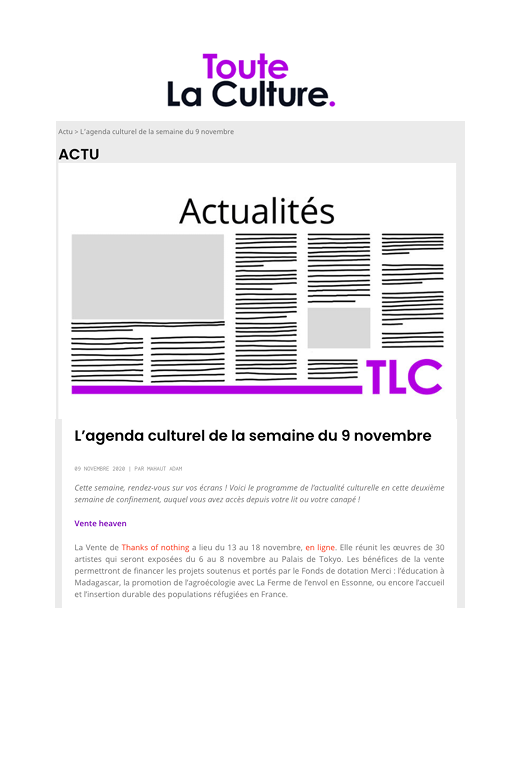 Toute
La Culture.

Actu > L'agenda culturel de la semaine du 9 novembre

ACTU

Actualités

TLC

L'agenda culturel de la semaine du 9 novembre

09 NOVEMBRE 2020 | PAR MAHAUT ADAM

Cette semaine, rendez-vous sur vos écrans ! Voici le programme de l'actualité culturelle en cette deuxième semaine de confinement, auquel vous avez accès depuis votre lit ou votre canapé !

Vente heaven

La Vente de Thanks of nothing a lieu du 13 au 18 novembre, en ligne. Elle réunit les œuvres de 30 artistes qui seront exposées du 6 au 8 novembre au Palais de Tokyo. Les bénéfices de la vente permettront de financer les projets soutenus et portés par le Fonds de dotation Merci : l'éducation à Madagascar, la promotion de l'agroécologie avec La Ferme de l'envol en Essonne, ou encore l'accueil et l'insertion durable des populations réfugiées en France.